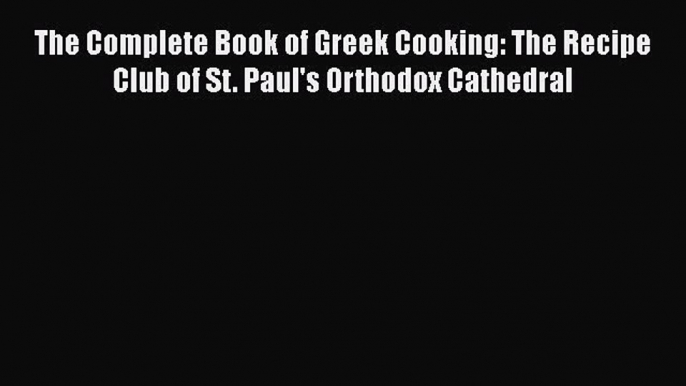 The Complete Book of Greek Cooking: The Recipe Club of St. Paul's Orthodox Cathedral